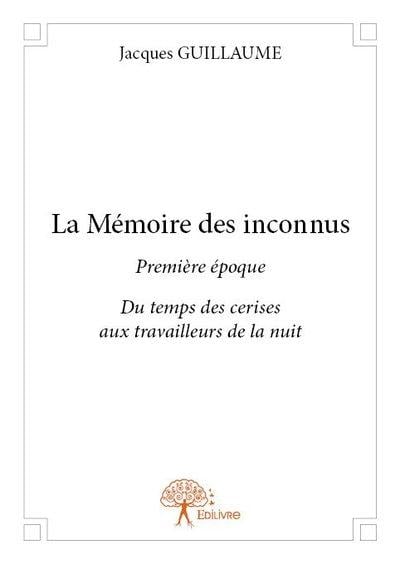 Jacques GUILLAUME

La Mémoire des inconnus

Première époque

Du temps des cerises
aux travailleurs de la nuit

Edilivre